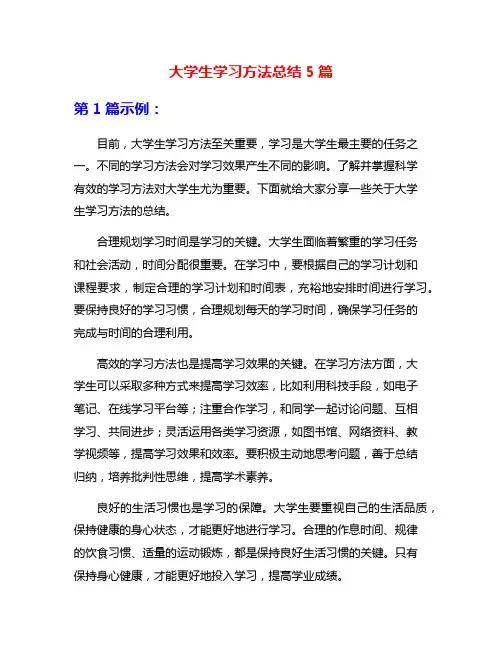 大学生学习方法总结 5 篇

第 1 篇示例：

目前，大学生学习方法至关重要，学习是大学生最主要的任务之一。不同的学习方法会对学习效果产生不同的影响。了解并掌握科学有效的学习方法对大学生尤为重要。下面就给大家分享一些关于大学生学习方法的总结。

合理规划学习时间是学习的关键。大学生面临着繁重的学习任务和社会活动，时间分配很重要。在学习中，要根据自己的学习计划和课程要求，制定合理的学习计划和时间表，充裕地安排时间进行学习。要保持良好的学习习惯，合理规划每天的学习时间，确保学习任务的完成与时间的合理利用。

高效的学习方法也是提高学习效果的关键。在学习方法方面，大学生可以采取多种方式来提高学习效率，比如利用科技手段，如电子笔记、在线学习平台等；注重合作学习，和同学一起讨论问题、互相学习、共同进步；灵活运用各类学习资源，如图书馆、网络资料、教学视频等，提高学习效果和效率。要积极主动地思考问题，善于总结归纳，培养批判性思维，提高学术素养。

良好的生活习惯也是学习的保障。大学生要重视自己的生活品质，保持健康的身心状态，才能更好地进行学习。合理的作息时间、规律的饮食习惯、适量的运动锻炼，都是保持良好生活习惯的关键。只有保持身心健康，才能更好地投入学习，提高学业成绩。